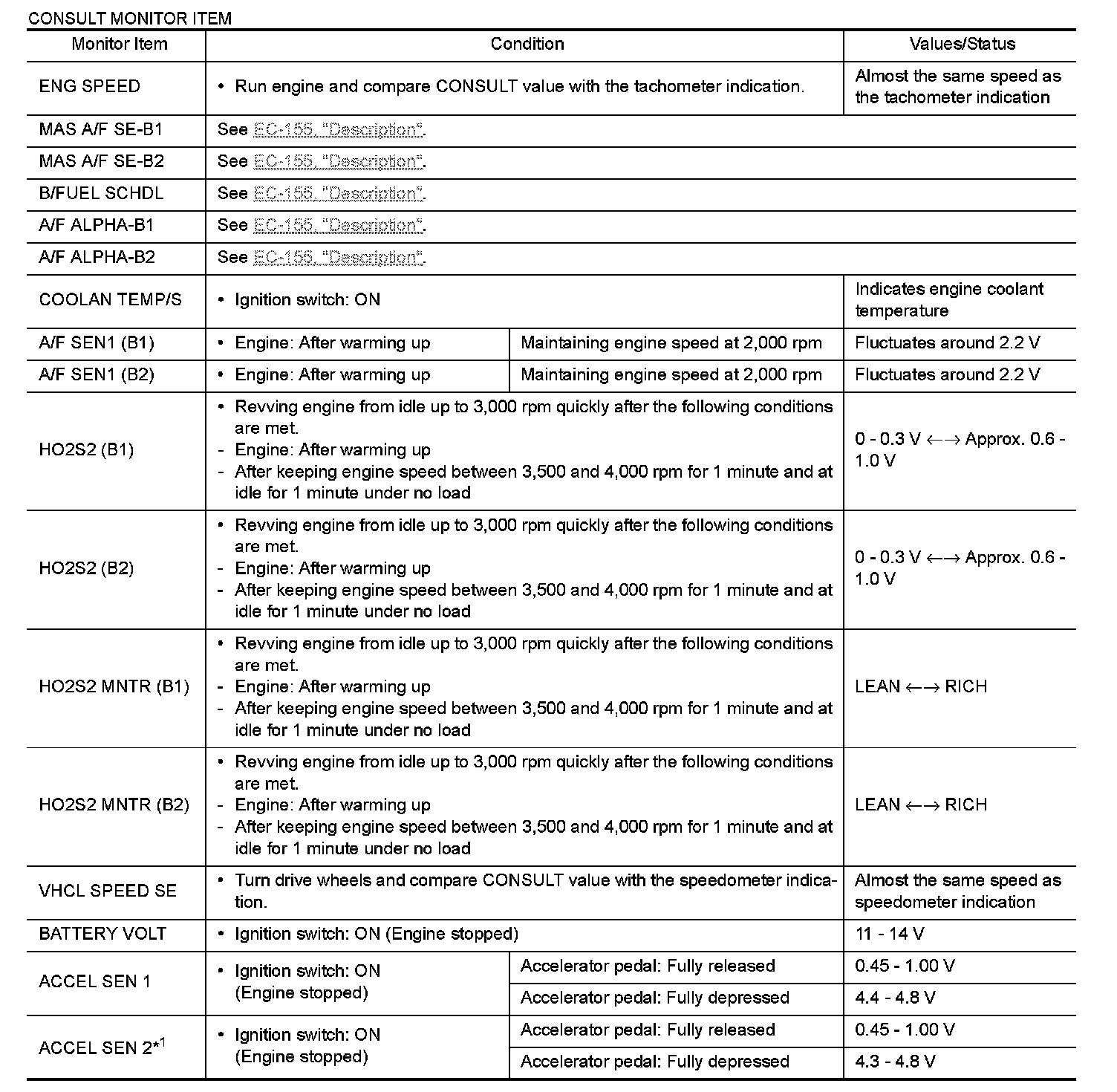 CONSULT MONITOR ITEM

| Monitor Item | Condition | | Values/Status |
|---|---|---|---|
| ENG SPEED | • Run engine and compare CONSULT value with the tachometer indication. | | Almost the same speed as the tachometer indication |
| MAS A/F SE-B1 | See EC-155, "Description". | | |
| MAS A/F SE-B2 | See EC-155, "Description". | | |
| B/FUEL SCHDL | See EC-155, "Description". | | |
| A/F ALPHA-B1 | See EC-155, "Description". | | |
| A/F ALPHA-B2 | See EC-155, "Description". | | |
| COOLAN TEMP/S | • Ignition switch: ON | | Indicates engine coolant temperature |
| A/F SEN1 (B1) | • Engine: After warming up | Maintaining engine speed at 2,000 rpm | Fluctuates around 2.2 V |
| A/F SEN1 (B2) | • Engine: After warming up | Maintaining engine speed at 2,000 rpm | Fluctuates around 2.2 V |
| HO2S2 (B1) | • Revving engine from idle up to 3,000 rpm quickly after the following conditions are met. - Engine: After warming up - After keeping engine speed between 3,500 and 4,000 rpm for 1 minute and at idle for 1 minute under no load | | 0 - 0.3 V ←→ Approx. 0.6 - 1.0 V |
| HO2S2 (B2) | • Revving engine from idle up to 3,000 rpm quickly after the following conditions are met. - Engine: After warming up - After keeping engine speed between 3,500 and 4,000 rpm for 1 minute and at idle for 1 minute under no load | | 0 - 0.3 V ←→ Approx. 0.6 - 1.0 V |
| HO2S2 MNTR (B1) | • Revving engine from idle up to 3,000 rpm quickly after the following conditions are met. - Engine: After warming up - After keeping engine speed between 3,500 and 4,000 rpm for 1 minute and at idle for 1 minute under no load | | LEAN ←→ RICH |
| HO2S2 MNTR (B2) | • Revving engine from idle up to 3,000 rpm quickly after the following conditions are met. - Engine: After warming up - After keeping engine speed between 3,500 and 4,000 rpm for 1 minute and at idle for 1 minute under no load | | LEAN ←→ RICH |
| VHCL SPEED SE | • Turn drive wheels and compare CONSULT value with the speedometer indication. | | Almost the same speed as speedometer indication |
| BATTERY VOLT | • Ignition switch: ON (Engine stopped) | | 11 - 14 V |
| ACCEL SEN 1 | • Ignition switch: ON (Engine stopped) | Accelerator pedal: Fully released | 0.45 - 1.00 V |
| | | Accelerator pedal: Fully depressed | 4.4 - 4.8 V |
| ACCEL SEN 2*$^1$ | • Ignition switch: ON (Engine stopped) | Accelerator pedal: Fully released | 0.45 - 1.00 V |
| | | Accelerator pedal: Fully depressed | 4.3 - 4.8 V |